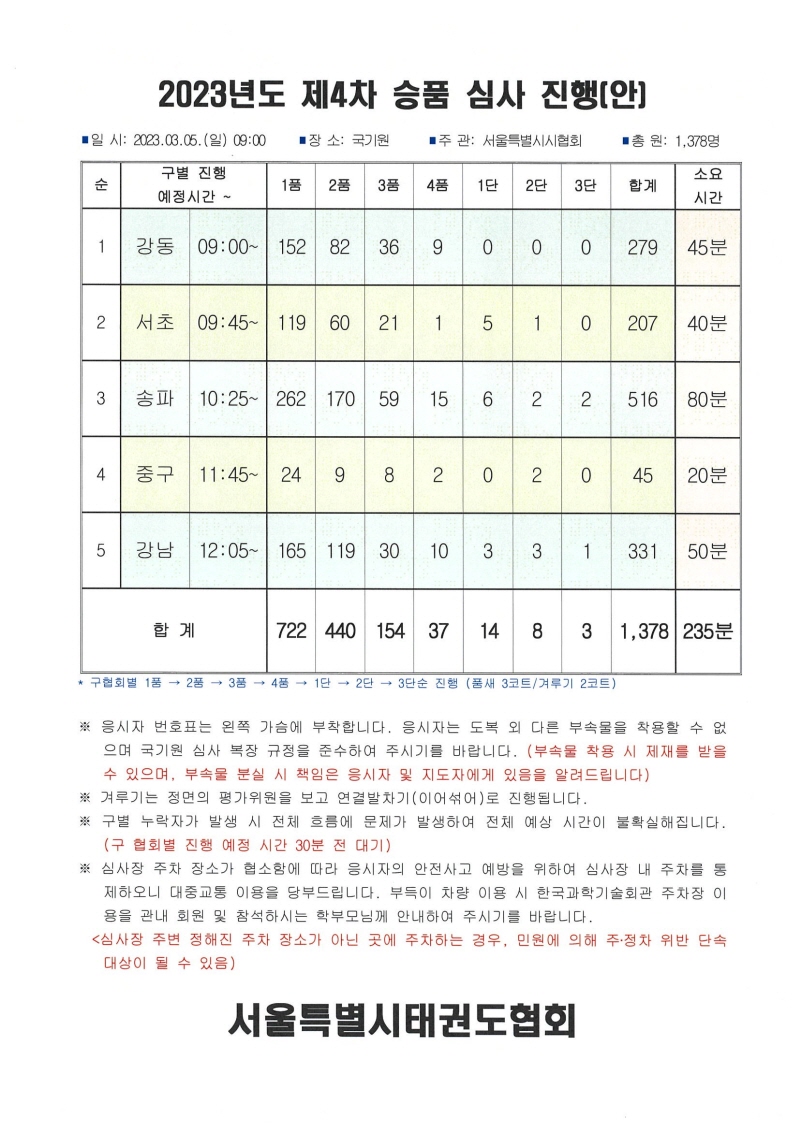 2023년도 제4차 승품 심사 진행(안)

■일 시: 2023.03.05.(일) 09:00 ■장 소: 국기원 ■주 관: 서울특별시시협회 ■총 원: 1,378명

| 순 | 구별 진행 예정시간 ~ | | 1품 | 2품 | 3품 | 4품 | 1단 | 2단 | 3단 | 합계 | 소요 시간 |
|---|---|---|---|---|---|---|---|---|---|---|---|
| 1 | 강동 | 09:00~ | 152 | 82 | 36 | 9 | 0 | 0 | 0 | 279 | 45분 |
| 2 | 서초 | 09:45~ | 119 | 60 | 21 | 1 | 5 | 1 | 0 | 207 | 40분 |
| 3 | 송파 | 10:25~ | 262 | 170 | 59 | 15 | 6 | 2 | 2 | 516 | 80분 |
| 4 | 중구 | 11:45~ | 24 | 9 | 8 | 2 | 0 | 2 | 0 | 45 | 20분 |
| 5 | 강남 | 12:05~ | 165 | 119 | 30 | 10 | 3 | 3 | 1 | 331 | 50분 |
| 합 계 | | | 722 | 440 | 154 | 37 | 14 | 8 | 3 | 1,378 | 235분 |

* 구협회별 1품 → 2품 → 3품 → 4품 → 1단 → 2단 → 3단순 진행 (품새 3코트/겨루기 2코트)

※ 응시자 번호표는 왼쪽 가슴에 부착합니다. 응시자는 도복 외 다른 부속물을 착용할 수 없으며 국기원 심사 복장 규정을 준수하여 주시기를 바랍니다. (부속물 착용 시 제재를 받을 수 있으며, 부속물 분실 시 책임은 응시자 및 지도자에게 있음을 알려드립니다)

※ 겨루기는 정면의 평가위원을 보고 연결발차기(이어섞어)로 진행됩니다.

※ 구별 누락자가 발생 시 전체 흐름에 문제가 발생하여 전체 예상 시간이 불확실해집니다. (구 협회별 진행 예정 시간 30분 전 대기)

※ 심사장 주차 장소가 협소함에 따라 응시자의 안전사고 예방을 위하여 심사장 내 주차를 통제하오니 대중교통 이용을 당부드립니다. 부득이 차량 이용 시 한국과학기술회관 주차장 이용을 관내 회원 및 참석하시는 학부모님께 안내하여 주시기를 바랍니다.

<심사장 주변 정해진 주차 장소가 아닌 곳에 주차하는 경우, 민원에 의해 주·정차 위반 단속 대상이 될 수 있음)

서울특별시태권도협회